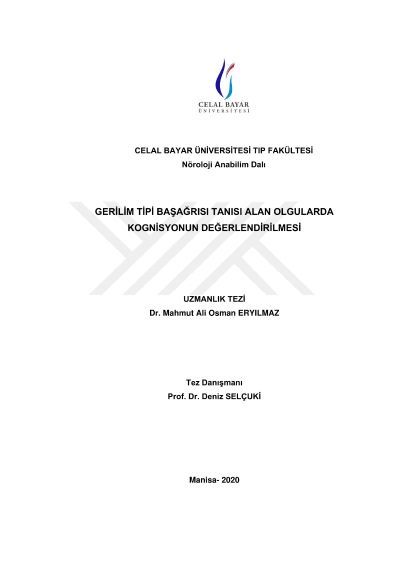 CELAL BAYAR
ÜNİVERSİTESİ

CELAL BAYAR ÜNİVERSİTESİ TIP FAKÜLTESİ
Nöroloji Anabilim Dalı

GERİLİM TİPİ BAŞAĞRISI TANISI ALAN OLGULARDA KOGNİSYONUN DEĞERLENDİRİLMESİ

UZMANLIK TEZİ
Dr. Mahmut Ali Osman ERYILMAZ

Tez Danışmanı
Prof. Dr. Deniz SELÇUKİ

Manisa- 2020